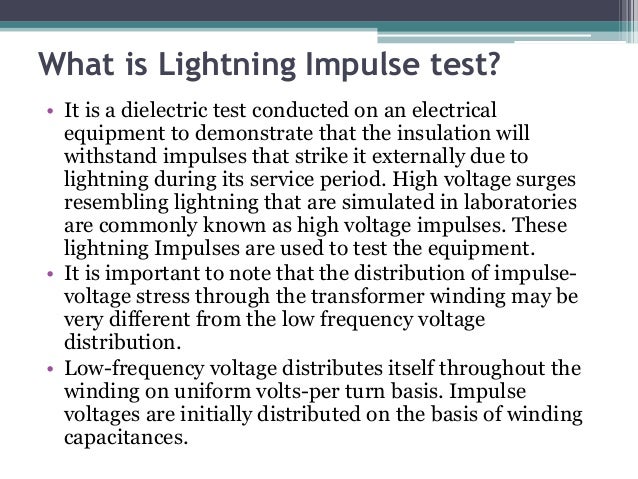 What is Lightning Impulse test?

• It is a dielectric test conducted on an electrical equipment to demonstrate that the insulation will withstand impulses that strike it externally due to lightning during its service period. High voltage surges resembling lightning that are simulated in laboratories are commonly known as high voltage impulses. These lightning Impulses are used to test the equipment.
• It is important to note that the distribution of impulse-voltage stress through the transformer winding may be very different from the low frequency voltage distribution.
• Low-frequency voltage distributes itself throughout the winding on uniform volts-per turn basis. Impulse voltages are initially distributed on the basis of winding capacitances.